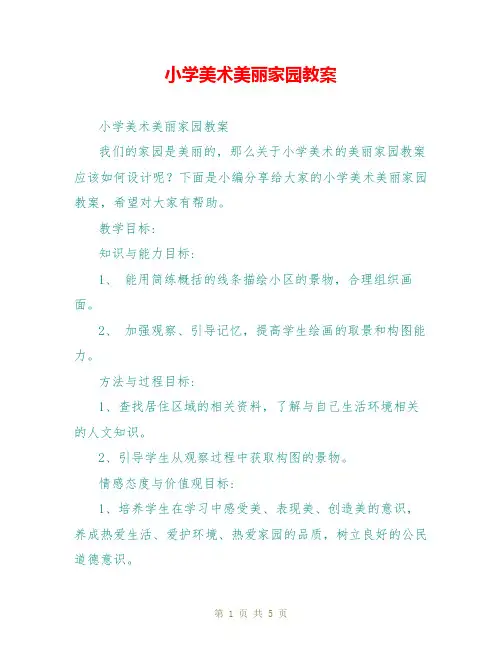 小学美术美丽家园教案

小学美术美丽家园教案

我们的家园是美丽的，那么关于小学美术的美丽家园教案应该如何设计呢？下面是小编分享给大家的小学美术美丽家园教案，希望对大家有帮助。

教学目标：

知识与能力目标：

1、 能用简练概括的线条描绘小区的景物，合理组织画面。

2、 加强观察、引导记忆，提高学生绘画的取景和构图能力。

方法与过程目标：

1、查找居住区域的相关资料，了解与自己生活环境相关的人文知识。

2、引导学生从观察过程中获取构图的景物。

情感态度与价值观目标：

1、培养学生在学习中感受美、表现美、创造美的意识，养成热爱生活、爱护环境、热爱家园的品质，树立良好的公民道德意识。

第 1 页 共 5 页